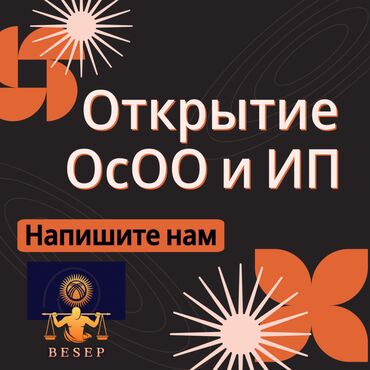 Открытие ОсОО и ИП

Напишите нам

BESEP